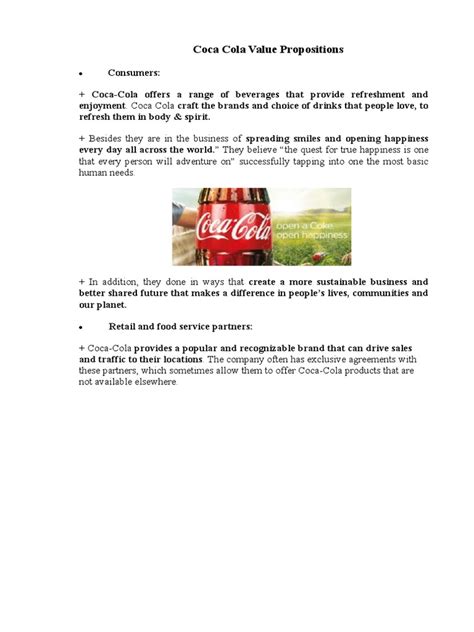 Coca Cola Value Propositions

• Consumers:

+ Coca-Cola offers a range of beverages that provide refreshment and enjoyment. Coca Cola craft the brands and choice of drinks that people love, to refresh them in body & spirit.

+ Besides they are in the business of spreading smiles and opening happiness every day all across the world." They believe "the quest for true happiness is one that every person will adventure on" successfully tapping into one the most basic human needs.

Coca-Cola
open a Coke
open happiness

+ In addition, they done in ways that create a more sustainable business and better shared future that makes a difference in people's lives, communities and our planet.

• Retail and food service partners:

+ Coca-Cola provides a popular and recognizable brand that can drive sales and traffic to their locations. The company often has exclusive agreements with these partners, which sometimes allow them to offer Coca-Cola products that are not available elsewhere.